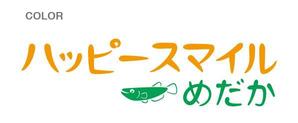 COLOR

ハッピースマイル
めだか